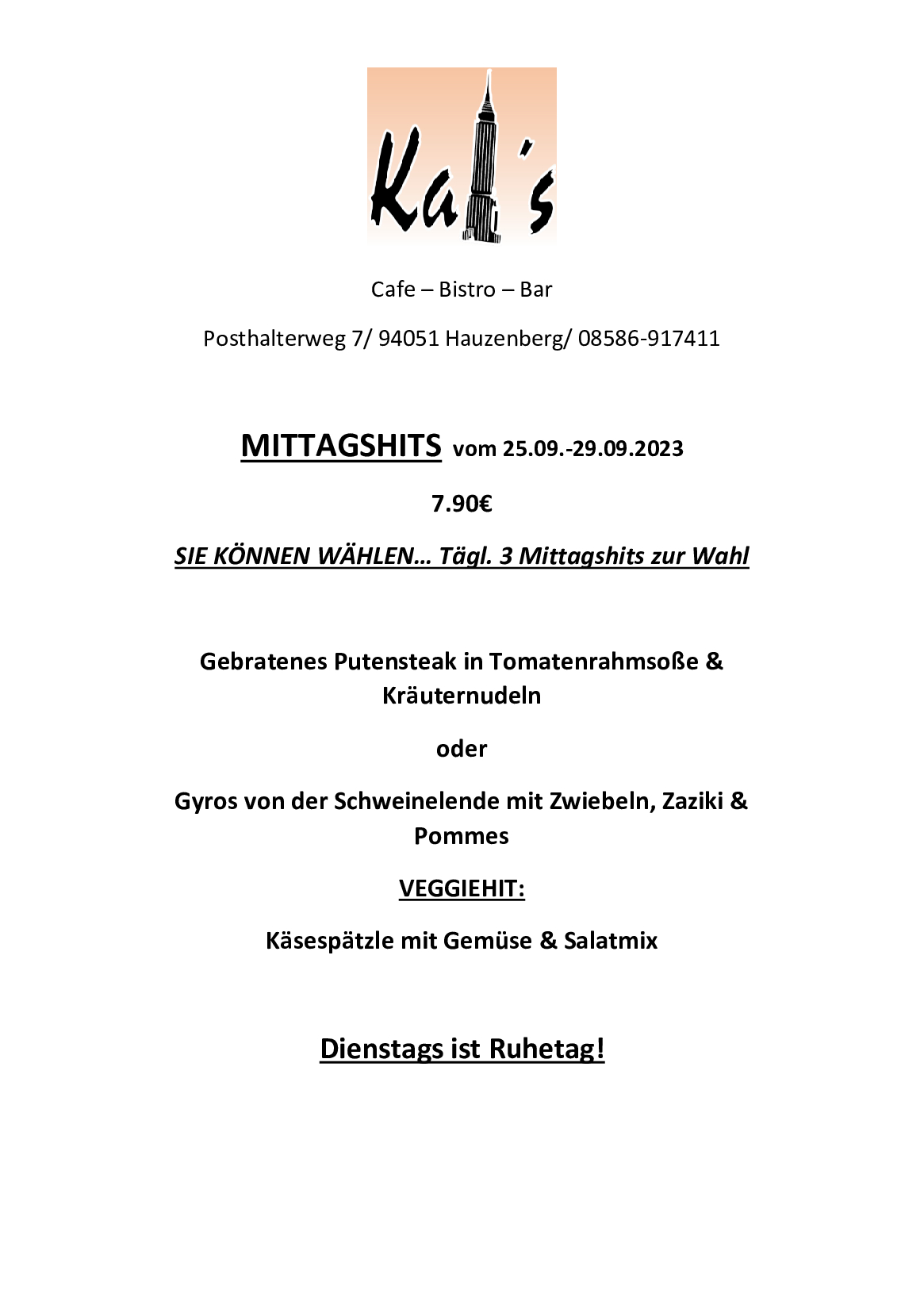 Ka's

Cafe – Bistro – Bar

Posthalterweg 7/ 94051 Hauzenberg/ 08586-917411

MITTAGSHITS vom 25.09.-29.09.2023

7.90€

SIE KÖNNEN WÄHLEN… Tägl. 3 Mittagshits zur Wahl

Gebratenes Putensteak in Tomatenrahmsoße & Kräuternudeln

oder

Gyros von der Schweinelende mit Zwiebeln, Zaziki & Pommes

VEGGIEHIT:

Käsespätzle mit Gemüse & Salatmix

Dienstags ist Ruhetag!